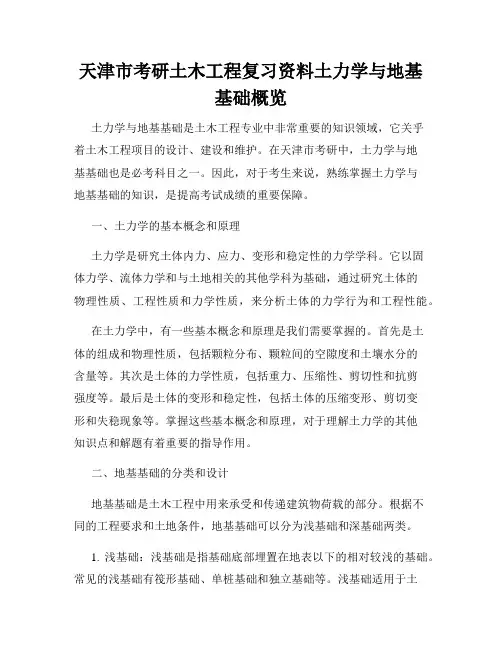 天津市考研土木工程复习资料土力学与地基基础概览

土力学与地基基础是土木工程专业中非常重要的知识领域，它关乎着土木工程项目的设计、建设和维护。在天津市考研中，土力学与地基基础也是必考科目之一。因此，对于考生来说，熟练掌握土力学与地基基础的知识，是提高考试成绩的重要保障。

一、土力学的基本概念和原理

土力学是研究土体内力、应力、变形和稳定性的力学学科。它以固体力学、流体力学和与土地相关的其他学科为基础，通过研究土体的物理性质、工程性质和力学性质，来分析土体的力学行为和工程性能。

在土力学中，有一些基本概念和原理是我们需要掌握的。首先是土体的组成和物理性质，包括颗粒分布、颗粒间的空隙度和土壤水分的含量等。其次是土体的力学性质，包括重力、压缩性、剪切性和抗剪强度等。最后是土体的变形和稳定性，包括土体的压缩变形、剪切变形和失稳现象等。掌握这些基本概念和原理，对于理解土力学的其他知识点和解题有着重要的指导作用。

二、地基基础的分类和设计

地基基础是土木工程中用来承受和传递建筑物荷载的部分。根据不同的工程要求和土地条件，地基基础可以分为浅基础和深基础两类。

1. 浅基础：浅基础是指基础底部埋置在地表以下的相对较浅的基础。常见的浅基础有筏形基础、单桩基础和独立基础等。浅基础适用于土